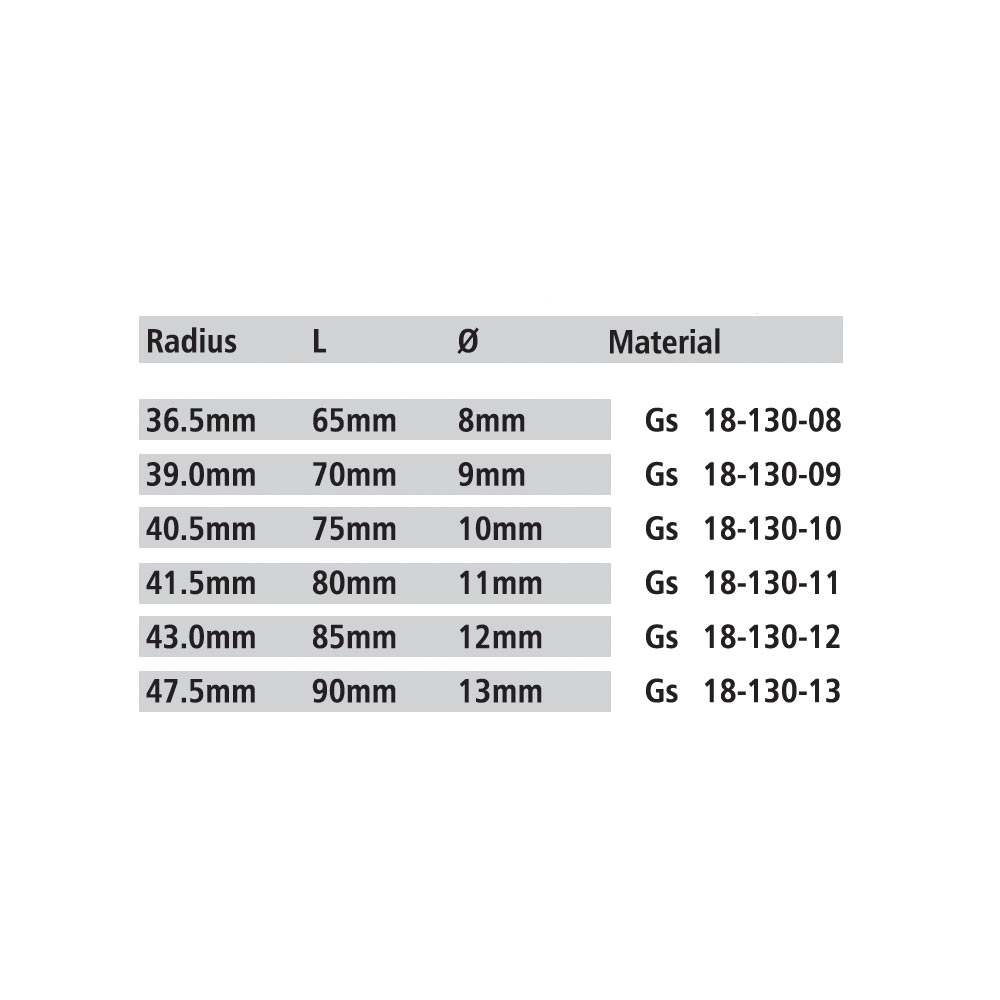 | Radius | L | Ø | Material | |
|---|---|---|---|---|
| 36.5mm | 65mm | 8mm | Gs | 18-130-08 |
| 39.0mm | 70mm | 9mm | Gs | 18-130-09 |
| 40.5mm | 75mm | 10mm | Gs | 18-130-10 |
| 41.5mm | 80mm | 11mm | Gs | 18-130-11 |
| 43.0mm | 85mm | 12mm | Gs | 18-130-12 |
| 47.5mm | 90mm | 13mm | Gs | 18-130-13 |